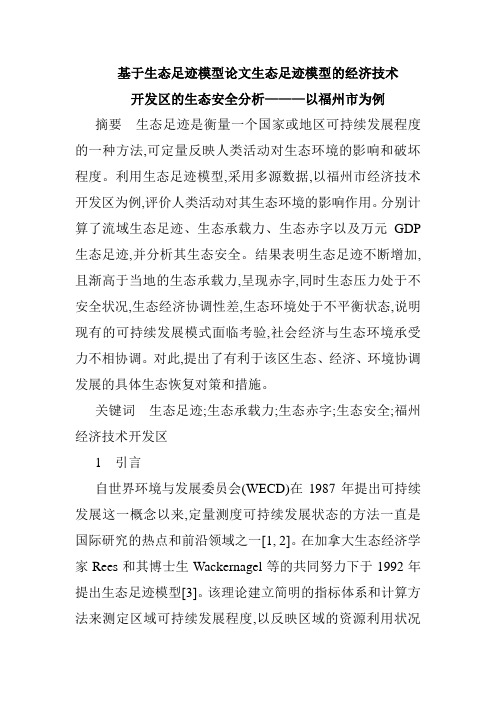 基于生态足迹模型论文生态足迹模型的经济技术开发区的生态安全分析————以福州市为例

摘要　生态足迹是衡量一个国家或地区可持续发展程度的一种方法,可定量反映人类活动对生态环境的影响和破坏程度。利用生态足迹模型,采用多源数据,以福州市经济技术开发区为例,评价人类活动对其生态环境的影响作用。分别计算了流域生态足迹、生态承载力、生态赤字以及万元 GDP 生态足迹,并分析其生态安全。结果表明生态足迹不断增加,且渐高于当地的生态承载力,呈现赤字,同时生态压力处于不安全状况,生态经济协调性差,生态环境处于不平衡状态,说明现有的可持续发展模式面临考验,社会经济与生态环境承受力不相协调。对此,提出了有利于该区生态、经济、环境协调发展的具体生态恢复对策和措施。

关键词　生态足迹;生态承载力;生态赤字;生态安全;福州经济技术开发区

1　引言

自世界环境与发展委员会(WECD)在 1987 年提出可持续发展这一概念以来,定量测度可持续发展状态的方法一直是国际研究的热点和前沿领域之一[1, 2]。在加拿大生态经济学家 Rees 和其博士生 Wackernagel 等的共同努力下于 1992 年提出生态足迹模型[3]。该理论建立简明的指标体系和计算方法来测定区域可持续发展程度,以反映区域的资源利用状况